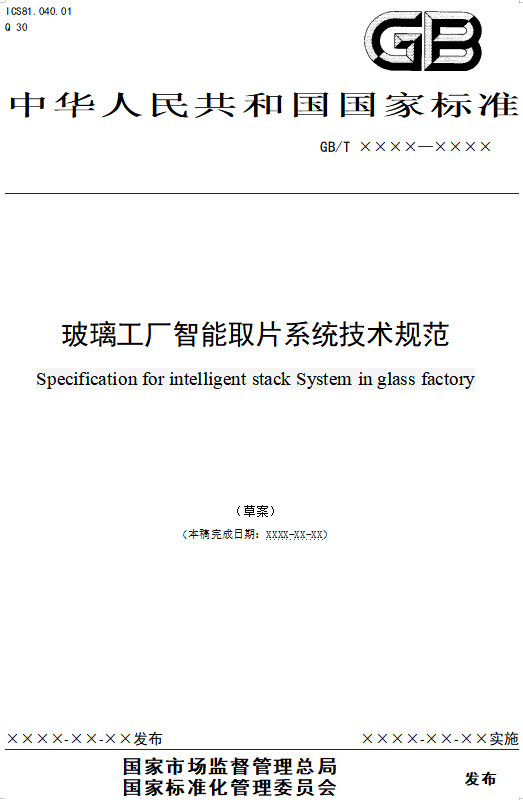 ICS81.040.01
Q 30

GB

中华人民共和国国家标准

GB/T ××××—××××

玻璃工厂智能取片系统技术规范

Specification for intelligent stack System in glass factory

（草案）

（本稿完成日期：XXXX-XX-XX）

××××-××-××发布

××××-××-××实施

国家市场监督管理总局
国家标准化管理委员会

发布